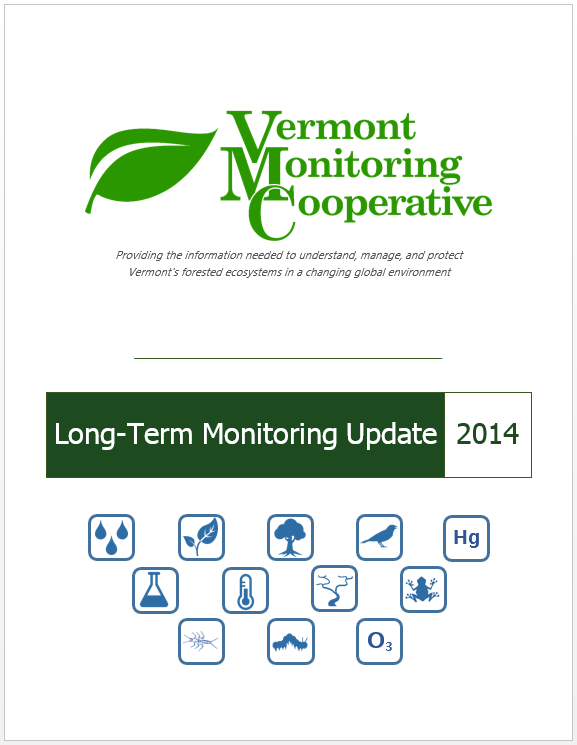 Vermont Monitoring Cooperative

Providing the information needed to understand, manage, and protect Vermont's forested ecosystems in a changing global environment

Long-Term Monitoring Update 2014

Hg

$O_3$